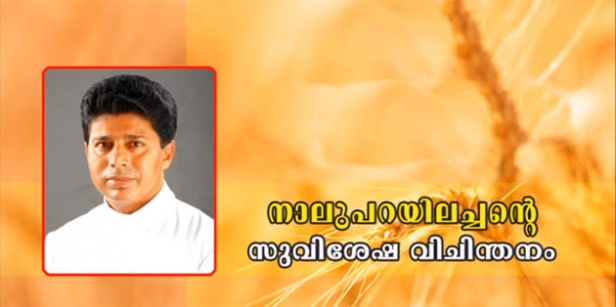 നാലുപറയിലച്ചന്റെ
സുവിശേഷ വിചിന്തനം